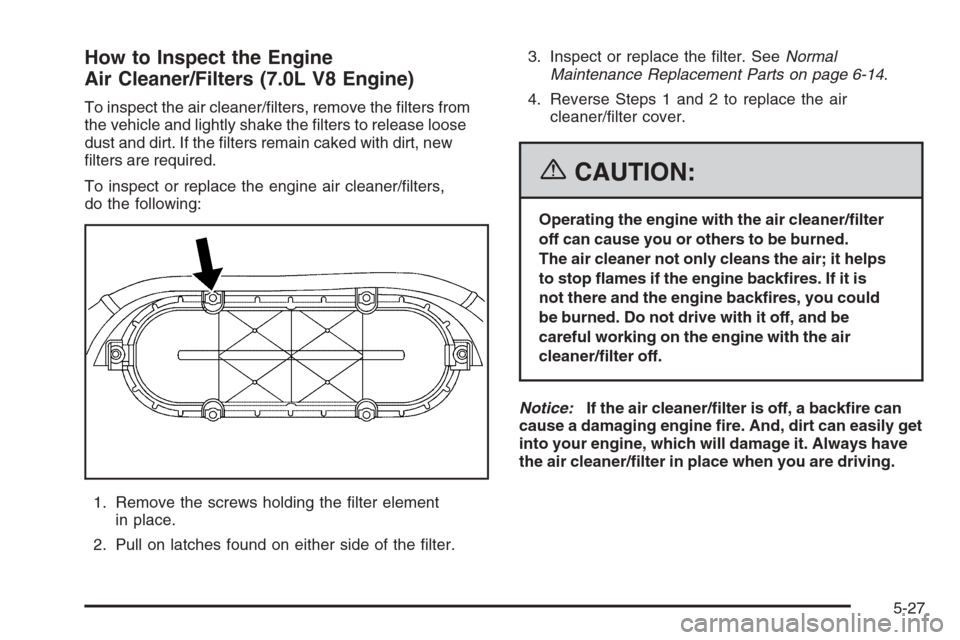 How to Inspect the Engine Air Cleaner/Filters (7.0L V8 Engine)

To inspect the air cleaner/filters, remove the filters from the vehicle and lightly shake the filters to release loose dust and dirt. If the filters remain caked with dirt, new filters are required.

To inspect or replace the engine air cleaner/filters, do the following:

1. Remove the screws holding the filter element in place.

2. Pull on latches found on either side of the filter.

3. Inspect or replace the filter. See Normal Maintenance Replacement Parts on page 6-14.

4. Reverse Steps 1 and 2 to replace the air cleaner/filter cover.

CAUTION:

Operating the engine with the air cleaner/filter off can cause you or others to be burned. The air cleaner not only cleans the air; it helps to stop flames if the engine backfires. If it is not there and the engine backfires, you could be burned. Do not drive with it off, and be careful working on the engine with the air cleaner/filter off.

Notice: If the air cleaner/filter is off, a backfire can cause a damaging engine fire. And, dirt can easily get into your engine, which will damage it. Always have the air cleaner/filter in place when you are driving.

5-27

carmanualsonline.info